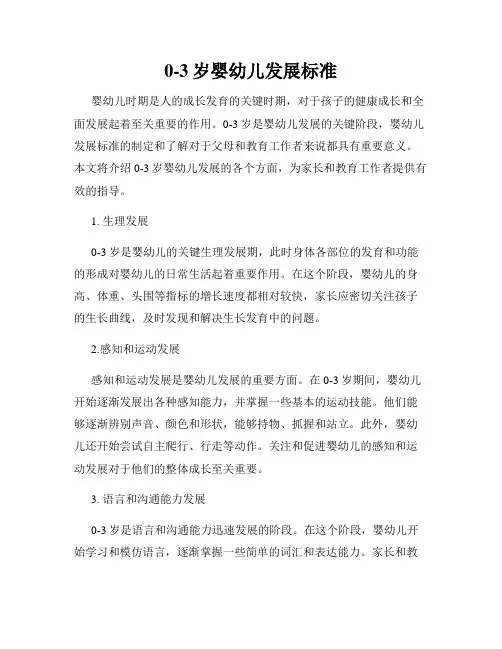 0-3 岁婴幼儿发展标准

婴幼儿时期是人的成长发育的关键时期，对于孩子的健康成长和全面发展起着至关重要的作用。0-3 岁是婴幼儿发展的关键阶段，婴幼儿发展标准的制定和了解对于父母和教育工作者来说都具有重要意义。本文将介绍 0-3 岁婴幼儿发展的各个方面，为家长和教育工作者提供有效的指导。

1. 生理发展

0-3 岁是婴幼儿的关键生理发展期，此时身体各部位的发育和功能的形成对婴幼儿的日常生活起着重要作用。在这个阶段，婴幼儿的身高、体重、头围等指标的增长速度都相对较快，家长应密切关注孩子的生长曲线，及时发现和解决生长发育中的问题。

2.感知和运动发展

感知和运动发展是婴幼儿发展的重要方面。在 0-3 岁期间，婴幼儿开始逐渐发展出各种感知能力，并掌握一些基本的运动技能。他们能够逐渐辨别声音、颜色和形状，能够持物、抓握和站立。此外，婴幼儿还开始尝试自主爬行、行走等动作。关注和促进婴幼儿的感知和运动发展对于他们的整体成长至关重要。

3. 语言和沟通能力发展

0-3 岁是语言和沟通能力迅速发展的阶段。在这个阶段，婴幼儿开始学习和模仿语言，逐渐掌握一些简单的词汇和表达能力。家长和教